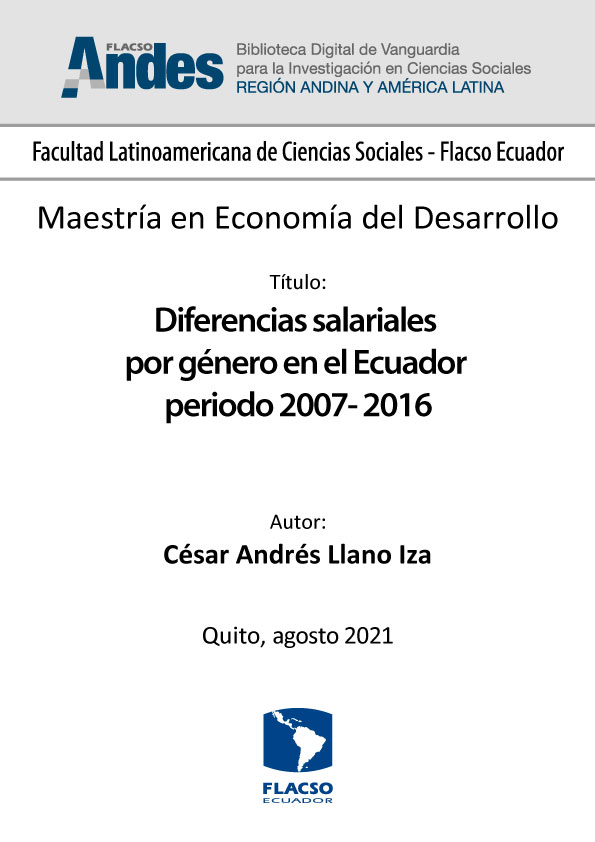 FLACSO Andes

Biblioteca Digital de Vanguardia para la Investigación en Ciencias Sociales
REGIÓN ANDINA Y AMÉRICA LATINA

Facultad Latinoamericana de Ciencias Sociales - Flacso Ecuador

Maestría en Economía del Desarrollo

Título:

Diferencias salariales por género en el Ecuador periodo 2007- 2016

Autor:

César Andrés Llano Iza

Quito, agosto 2021

FLACSO
ECUADOR